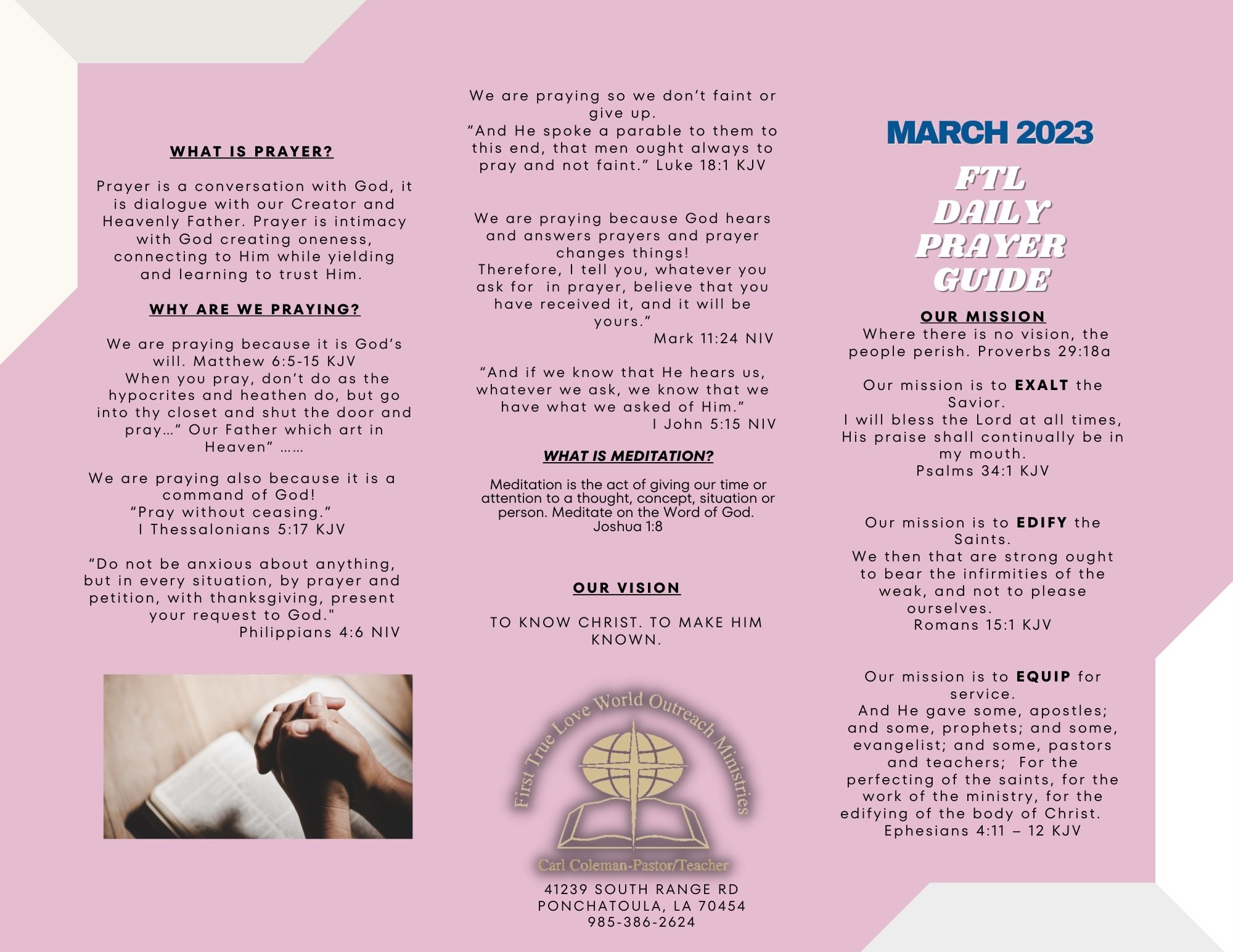 WHAT IS PRAYER?

Prayer is a conversation with God, it is dialogue with our Creator and Heavenly Father. Prayer is intimacy with God creating oneness, connecting to Him while yielding and learning to trust Him.

WHY ARE WE PRAYING?

We are praying because it is God's will. Matthew 6:5-15 KJV
When you pray, don't do as the hypocrites and heathen do, but go into thy closet and shut the door and pray…" Our Father which art in Heaven" ……

We are praying also because it is a command of God!
"Pray without ceasing."
I Thessalonians 5:17 KJV

"Do not be anxious about anything, but in every situation, by prayer and petition, with thanksgiving, present your request to God."
Philippians 4:6 NIV

We are praying so we don't faint or give up.
"And He spoke a parable to them to this end, that men ought always to pray and not faint." Luke 18:1 KJV

We are praying because God hears and answers prayers and prayer changes things!
Therefore, I tell you, whatever you ask for in prayer, believe that you have received it, and it will be yours."
Mark 11:24 NIV

"And if we know that He hears us, whatever we ask, we know that we have what we asked of Him."
I John 5:15 NIV

WHAT IS MEDITATION?

Meditation is the act of giving our time or attention to a thought, concept, situation or person. Meditate on the Word of God.
Joshua 1:8

OUR VISION

TO KNOW CHRIST. TO MAKE HIM KNOWN.

First True Love World Outreach Ministries
Carl Coleman-Pastor/Teacher

41239 SOUTH RANGE RD
PONCHATOULA, LA 70454
985-386-2624

MARCH 2023

FTL DAILY PRAYER GUIDE

OUR MISSION
Where there is no vision, the people perish. Proverbs 29:18a

Our mission is to EXALT the Savior.
I will bless the Lord at all times, His praise shall continually be in my mouth.
Psalms 34:1 KJV

Our mission is to EDIFY the Saints.
We then that are strong ought to bear the infirmities of the weak, and not to please ourselves.
Romans 15:1 KJV

Our mission is to EQUIP for service.
And He gave some, apostles; and some, prophets; and some, evangelist; and some, pastors and teachers; For the perfecting of the saints, for the work of the ministry, for the edifying of the body of Christ.
Ephesians 4:11 – 12 KJV